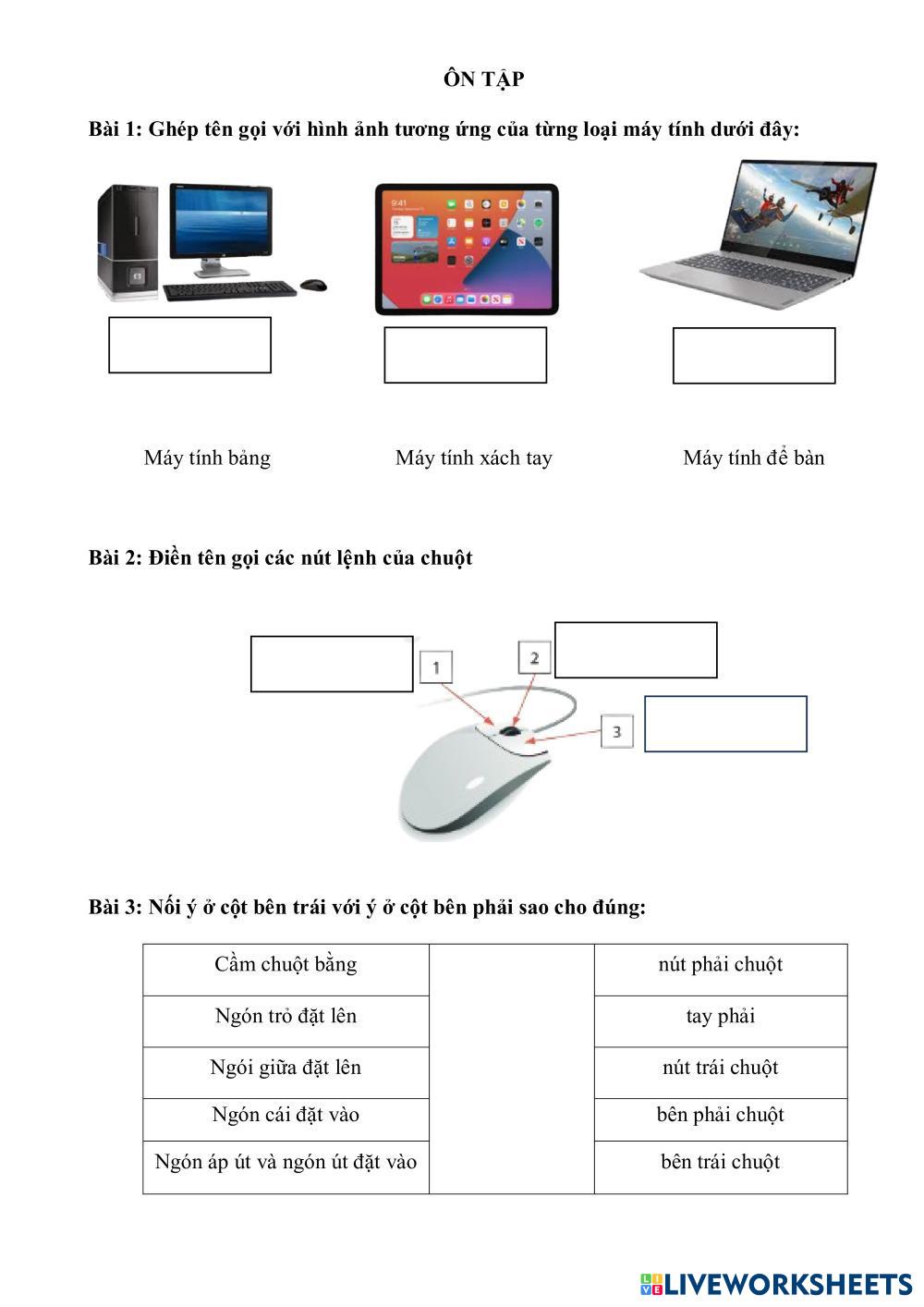 ÔN TẬP

Bài 1: Ghép tên gọi với hình ảnh tương ứng của từng loại máy tính dưới đây:

Máy tính bảng

Máy tính xách tay

Máy tính để bàn

Bài 2: Điền tên gọi các nút lệnh của chuột

1

2

3

Bài 3: Nối ý ở cột bên trái với ý ở cột bên phải sao cho đúng:

| Cầm chuột bằng | | nút phải chuột |
|---|---|---|
| Ngón trỏ đặt lên | | tay phải |
| Ngói giữa đặt lên | | nút trái chuột |
| Ngón cái đặt vào | | bên phải chuột |
| Ngón áp út và ngón út đặt vào | | bên trái chuột |

LIVEWORKSHEETS